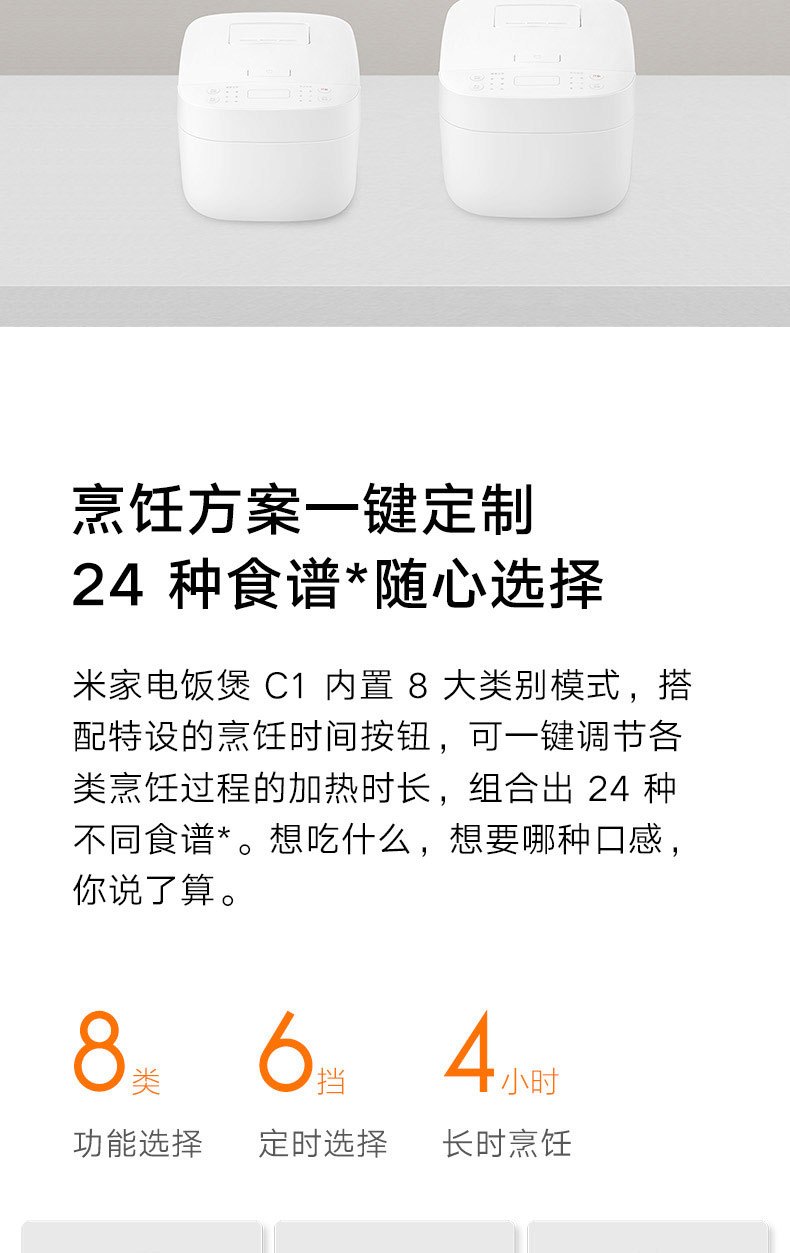 烹饪方案一键定制
24 种食谱*随心选择

米家电饭煲 C1 内置 8 大类别模式，搭配特设的烹饪时间按钮，可一键调节各类烹饪过程的加热时长，组合出 24 种不同食谱*。想吃什么，想要哪种口感，你说了算。

8类
功能选择

6挡
定时选择

4小时
长时烹饪